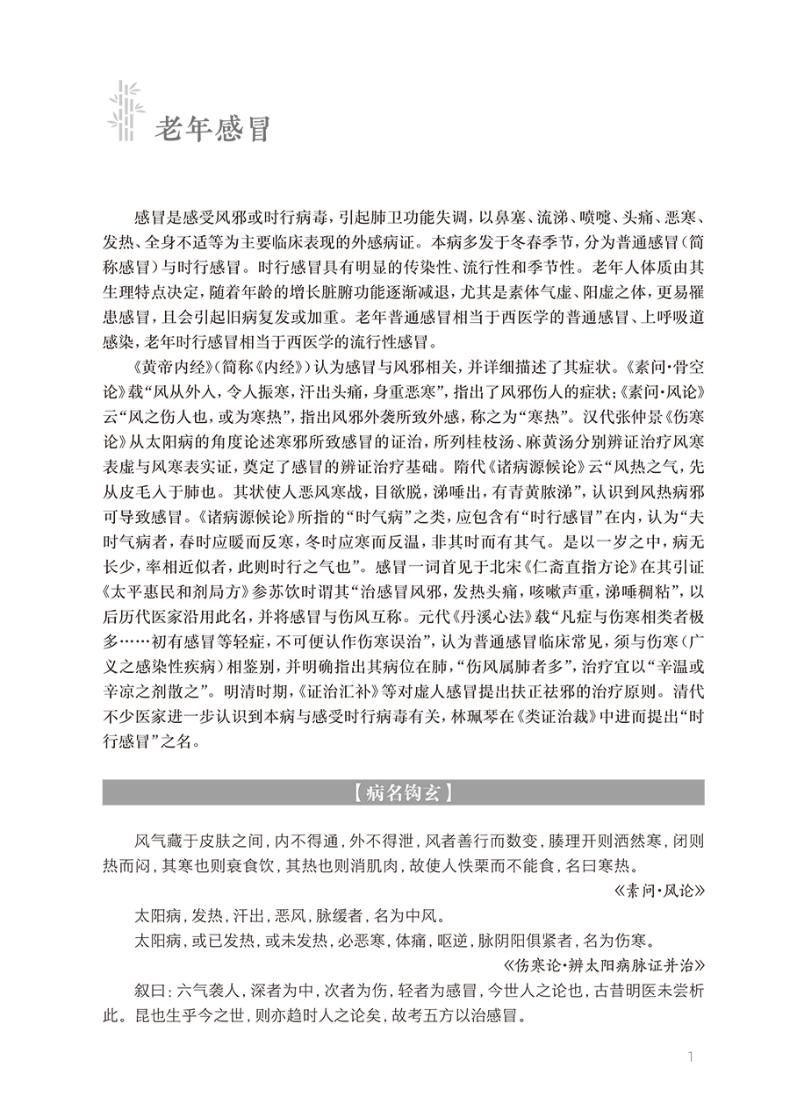 老年感冒

感冒是感受风邪或时行病毒，引起肺卫功能失调，以鼻塞、流涕、喷嚏、头痛、恶寒、发热、全身不适等为主要临床表现的外感病证。本病多发于冬春季节，分为普通感冒（简称感冒）与时行感冒。时行感冒具有明显的传染性、流行性和季节性。老年人体质由其生理特点决定，随着年龄的增长脏腑功能逐渐减退，尤其是素体气虚、阳虚之体，更易罹患感冒，且会引起旧病复发或加重。老年普通感冒相当于西医学的普通感冒、上呼吸道感染，老年时行感冒相当于西医学的流行性感冒。

《黄帝内经》（简称《内经》）认为感冒与风邪相关，并详细描述了其症状。《素问·骨空论》载“风从外入，令人振寒，汗出头痛，身重恶寒”，指出了风邪伤人的症状；《素问·风论》云“风之伤人也，或为寒热”，指出风邪外袭所致外感，称之为“寒热”。汉代张仲景《伤寒论》从太阳病的角度论述寒邪所致感冒的证治，所列桂枝汤、麻黄汤分别辨证治疗风寒表虚与风寒表实证，奠定了感冒的辨证治疗基础。隋代《诸病源候论》云“风热之气，先从皮毛入于肺也。其状使人恶风寒战，目欲脱，涕唾出，有青黄脓涕”，认识到风热病邪可导致感冒。《诸病源候论》所指的“时气病”之类，应包含有“时行感冒”在内，认为“夫时气病者，春时应暖而反寒，冬时应寒而反温，非其时而有其气。是以一岁之中，病无长少，率相近似者，此则时行之气也”。感冒一词首见于北宋《仁斋直指方论》在其引证《太平惠民和剂局方》参苏饮时谓其“治感冒风邪，发热头痛，咳嗽声重，涕唾稠粘”，以后历代医家沿用此名，并将感冒与伤风互称。元代《丹溪心法》载“凡症与伤寒相类者极多……初有感冒等轻症，不可便认作伤寒误治”，认为普通感冒临床常见，须与伤寒（广义之感染性疾病）相鉴别，并明确指出其病位在肺，“伤风属肺者多”，治疗宜以“辛温或辛凉之剂散之”。明清时期，《证治汇补》等对虚人感冒提出扶正祛邪的治疗原则。清代不少医家进一步认识到本病与感受时行病毒有关，林珮琴在《类证治裁》中进而提出“时行感冒”之名。

【病名钩玄】

风气藏于皮肤之间，内不得通，外不得泄，风者善行而数变，腠理开则洒然寒，闭则热而闷，其寒也则衰食饮，其热也则消肌肉，故使人怢栗而不能食，名曰寒热。

《素问·风论》

太阳病，发热，汗出，恶风，脉缓者，名为中风。

太阳病，或已发热，或未发热，必恶寒，体痛，呕逆，脉阴阳俱紧者，名为伤寒。

《伤寒论·辨太阳病脉证并治》

叙曰：六气袭人，深者为中，次者为伤，轻者为感冒，今世人之论也，古昔明医未尝析此。昆也生乎今之世，则亦趋时人之论矣，故考五方以治感冒。

1